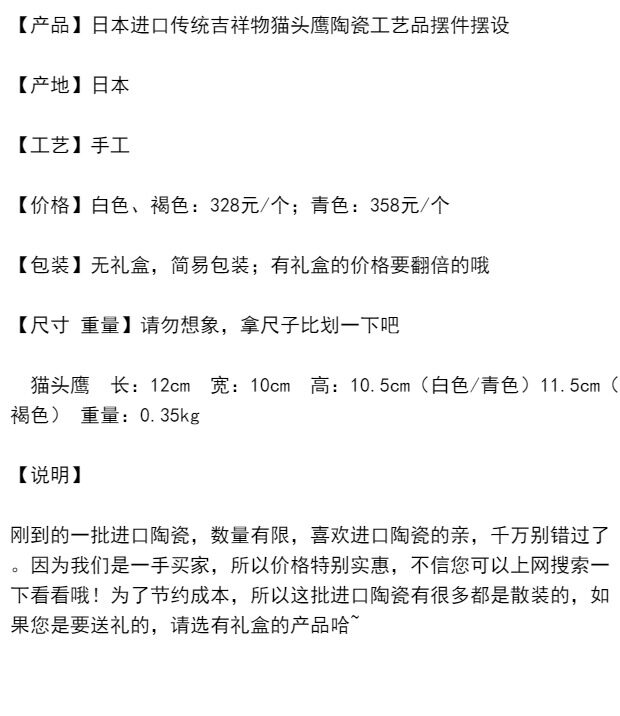 【产品】日本进口传统吉祥物猫头鹰陶瓷工艺品摆件摆设

【产地】日本

【工艺】手工

【价格】白色、褐色：328元/个；青色：358元/个

【包装】无礼盒，简易包装；有礼盒的价格要翻倍的哦

【尺寸 重量】请勿想象，拿尺子比划一下吧

猫头鹰 长：12cm 宽：10cm 高：10.5cm（白色/青色）11.5cm（褐色） 重量：0.35kg

【说明】

刚到的一批进口陶瓷，数量有限，喜欢进口陶瓷的亲，千万别错过了。因为我们是一手买家，所以价格特别实惠，不信您可以上网搜索一下看看哦！为了节约成本，所以这批进口陶瓷有很多都是散装的，如果您是要送礼的，请选有礼盒的产品哈~